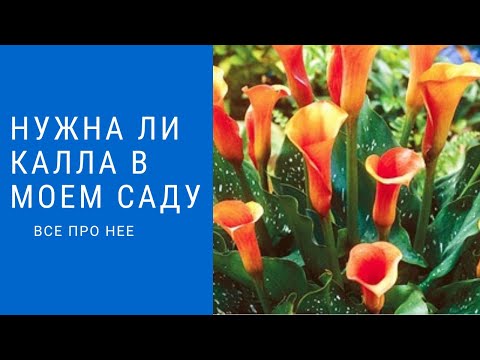 НУЖНА ЛИ КАЛЛА В МОЕМ САДУ

ВСЕ ПРО НЕЕ